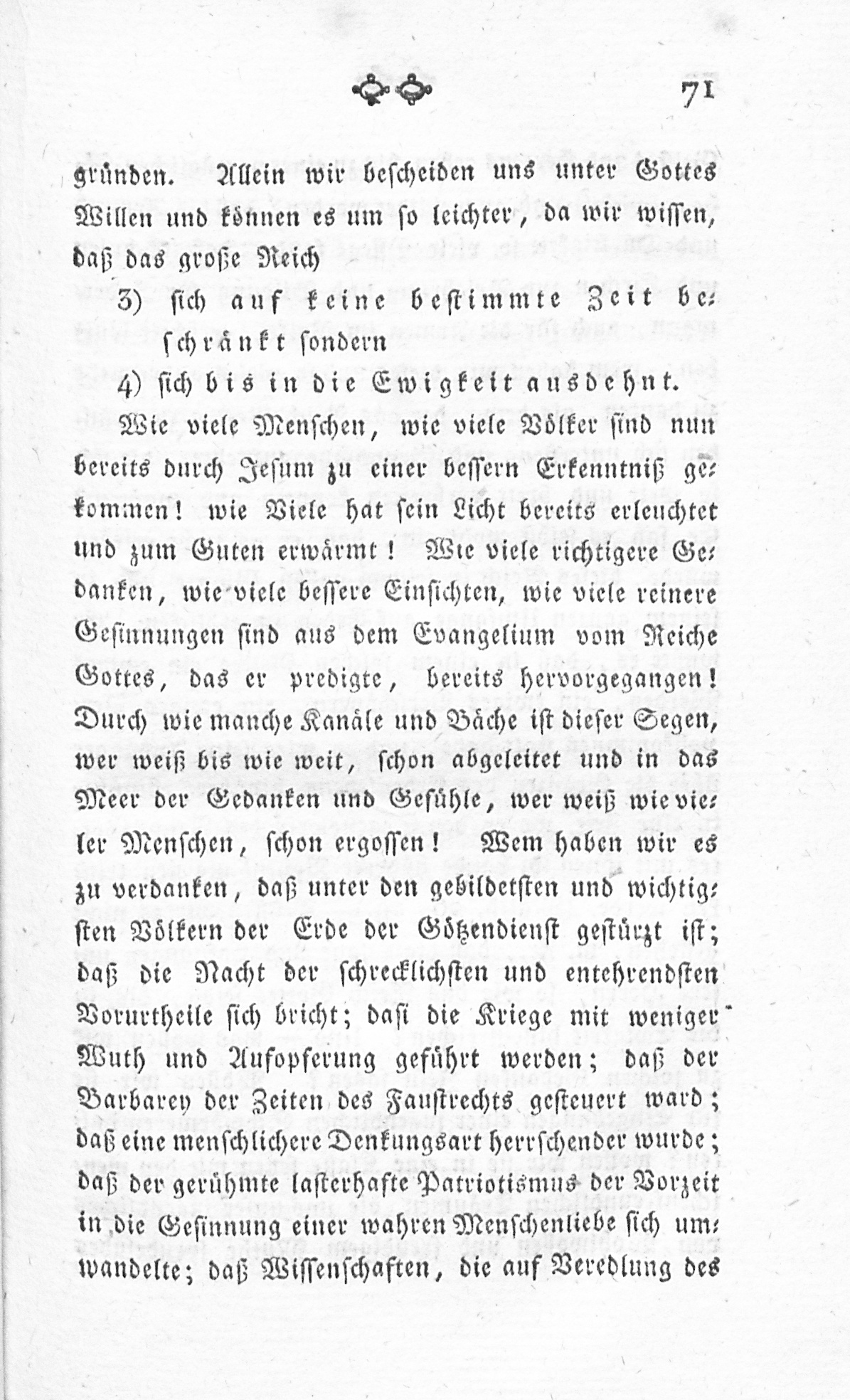 71

gründen. Allein wir bescheiden uns unter Gottes Willen und können es um so leichter, da wir wissen, daß das große Reich

3) sich auf keine bestimmte Zeit beschränkt sondern

4) sich bis in die Ewigkeit ausdehnt.

Wie viele Menschen, wie viele Völker sind nun bereits durch Jesum zu einer bessern Erkenntniß gekommen! wie Viele hat sein Licht bereits erleuchtet und zum Guten erwärmt! Wie viele richtigere Gedanken, wie viele bessere Einsichten, wie viele reinere Gesinnungen sind aus dem Evangelium vom Reiche Gottes, das er predigte, bereits hervorgegangen! Durch wie manche Kanäle und Bäche ist dieser Segen, wer weiß bis wie weit, schon abgeleitet und in das Meer der Gedanken und Gefühle, wer weiß wie vieler Menschen, schon ergossen! Wem haben wir es zu verdanken, daß unter den gebildetsten und wichtigsten Völkern der Erde der Götzendienst gestürzt ist; daß die Nacht der schrecklichsten und entehrendsten Vorurtheile sich bricht; daß die Kriege mit weniger Wuth und Aufopferung geführt werden; daß der Barbarey der Zeiten des Faustrechts gesteuert ward; daß eine menschlichere Denkungsart herrschender wurde; daß der gerühmte lasterhafte Patriotismus der Vorzeit in die Gesinnung einer wahren Menschenliebe sich umwandelte; daß Wissenschaften, die auf Veredlung des